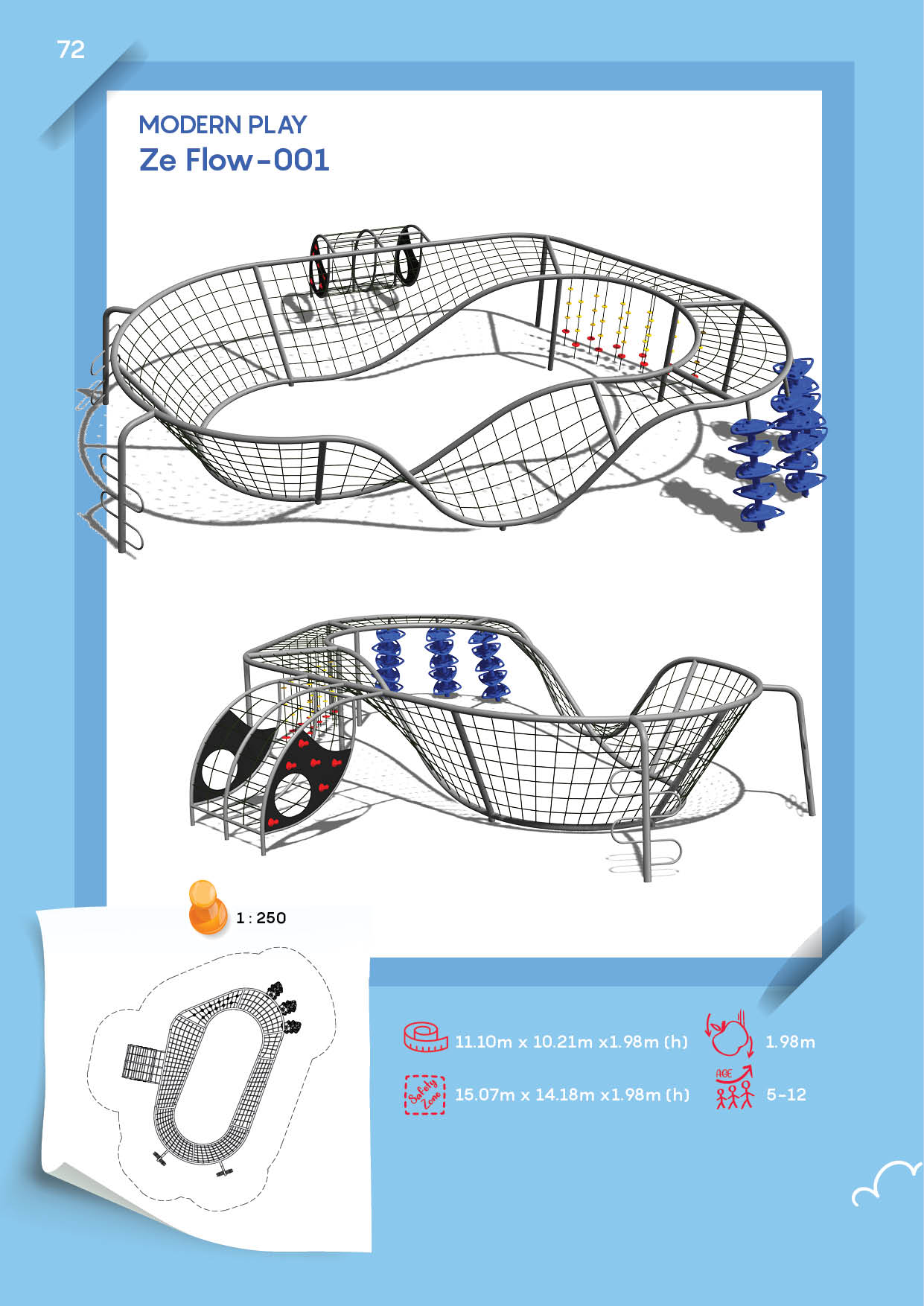 72

MODERN PLAY
Ze Flow-001

1 : 250

11.10m x 10.21m x1.98m (h)

1.98m

Safety Zone

15.07m x 14.18m x1.98m (h)

AGE

5-12